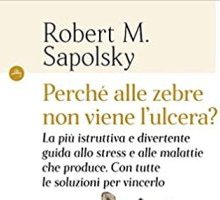 Robert M. Sapolsky

Perché alle zebre non viene l'ulcera?

La più istruttiva e divertente guida allo stress e alle malattie che produce. Con tutte le soluzioni per vincerlo